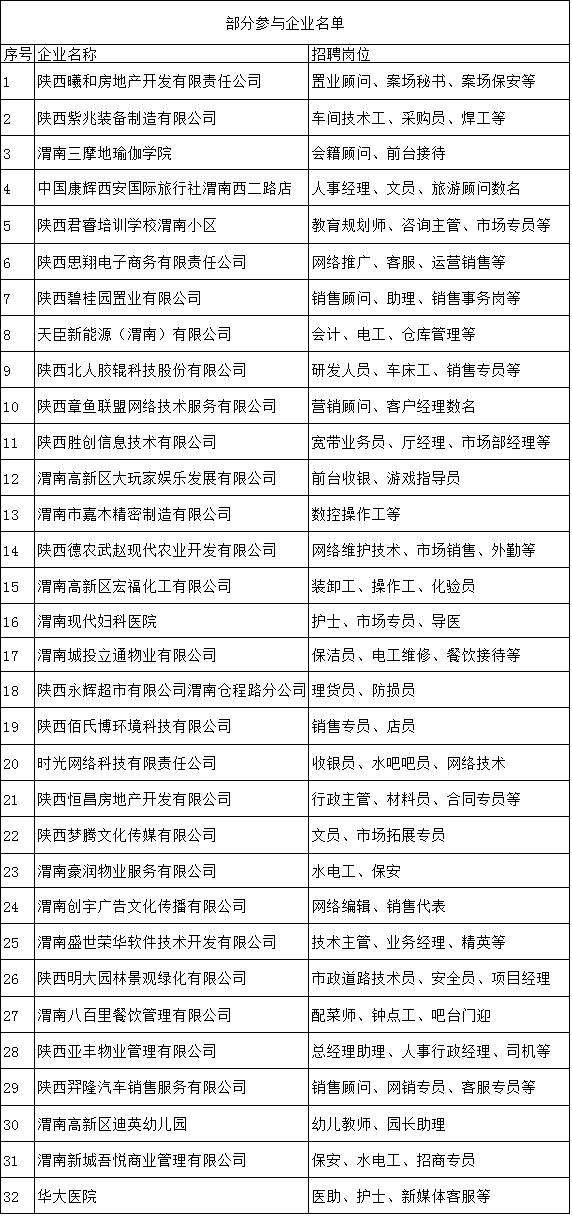 部分参与企业名单

| 序号 | 企业名称 | 招聘岗位 |
|---|---|---|
| 1 | 陕西曦和房地产开发有限责任公司 | 置业顾问、案场秘书、案场保安等 |
| 2 | 陕西紫兆装备制造有限公司 | 车间技术工、采购员、焊工等 |
| 3 | 渭南三摩地瑜伽学院 | 会籍顾问、前台接待 |
| 4 | 中国康辉西安国际旅行社渭南西二路店 | 人事经理、文员、旅游顾问数名 |
| 5 | 陕西君睿培训学校渭南小区 | 教育规划师、咨询主管、市场专员等 |
| 6 | 陕西思翔电子商务有限责任公司 | 网络推广、客服、运营销售等 |
| 7 | 陕西碧桂园置业有限公司 | 销售顾问、助理、销售事务岗等 |
| 8 | 天臣新能源（渭南）有限公司 | 会计、电工、仓库管理等 |
| 9 | 陕西北人胶辊科技股份有限公司 | 研发人员、车床工、销售专员等 |
| 10 | 陕西章鱼联盟网络技术服务有限公司 | 营销顾问、客户经理数名 |
| 11 | 陕西胜创信息技术有限公司 | 宽带业务员、厅经理、市场部经理等 |
| 12 | 渭南高新区大玩家娱乐发展有限公司 | 前台收银、游戏指导员 |
| 13 | 渭南市嘉木精密制造有限公司 | 数控操作工等 |
| 14 | 陕西德农武赵现代农业开发有限公司 | 网络维护技术、市场销售、外勤等 |
| 15 | 渭南高新区宏福化工有限公司 | 装卸工、操作工、化验员 |
| 16 | 渭南现代妇科医院 | 护士、市场专员、导医 |
| 17 | 渭南城投立通物业有限公司 | 保洁员、电工维修、餐饮接待等 |
| 18 | 陕西永辉超市有限公司渭南仓程路分公司 | 理货员、防损员 |
| 19 | 陕西佰氏博环境科技有限公司 | 销售专员、店员 |
| 20 | 时光网络科技有限责任公司 | 收银员、水吧吧员、网络技术 |
| 21 | 陕西恒昌房地产开发有限公司 | 行政主管、材料员、合同专员等 |
| 22 | 陕西梦腾文化传媒有限公司 | 文员、市场拓展专员 |
| 23 | 渭南豪润物业服务有限公司 | 水电工、保安 |
| 24 | 渭南创宇广告文化传播有限公司 | 网络编辑、销售代表 |
| 25 | 渭南盛世荣华软件技术开发有限公司 | 技术主管、业务经理、精英等 |
| 26 | 陕西明大园林景观绿化有限公司 | 市政道路技术员、安全员、项目经理 |
| 27 | 渭南八百里餐饮管理有限公司 | 配菜师、钟点工、吧台门迎 |
| 28 | 陕西亚丰物业管理有限公司 | 总经理助理、人事行政经理、司机等 |
| 29 | 陕西羿隆汽车销售服务有限公司 | 销售顾问、网销专员、客服专员等 |
| 30 | 渭南高新区迪英幼儿园 | 幼儿教师、园长助理 |
| 31 | 渭南新城吾悦商业管理有限公司 | 保安、水电工、招商专员 |
| 32 | 华大医院 | 医助、护士、新媒体客服等 |